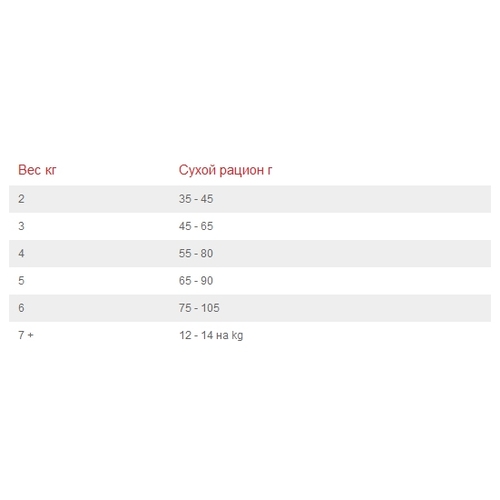 | Вес кг | Сухой рацион г |
|---|---|
| 2 | 35 - 45 |
| 3 | 45 - 65 |
| 4 | 55 - 80 |
| 5 | 65 - 90 |
| 6 | 75 - 105 |
| 7 + | 12 - 14 на kg |